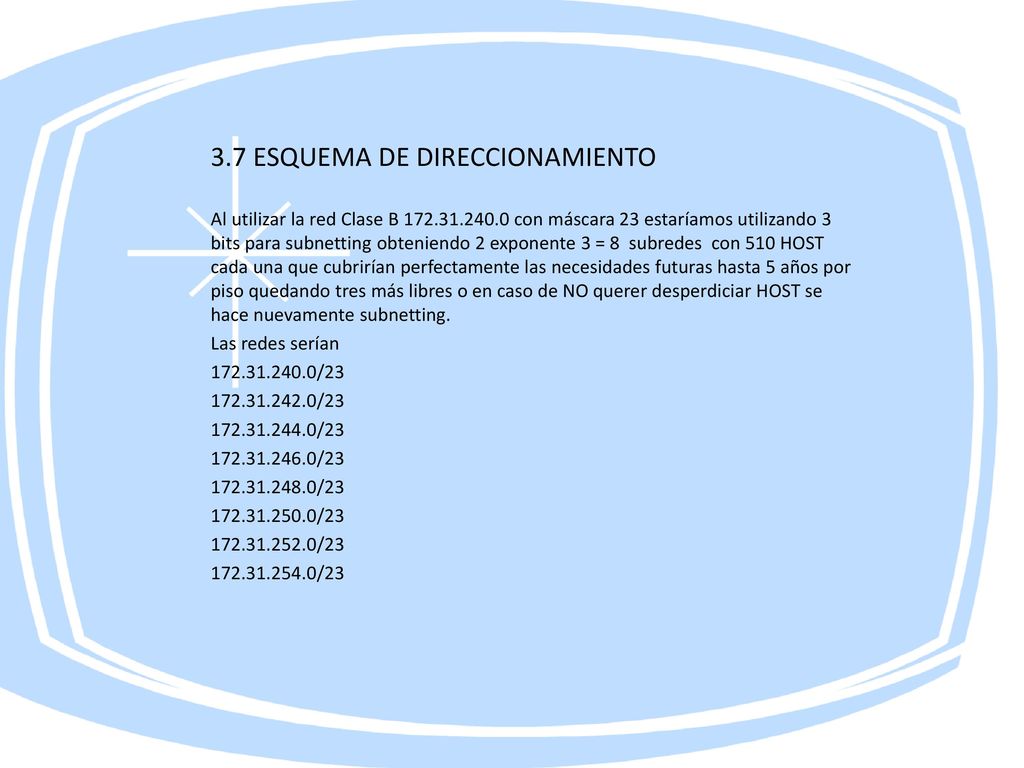 3.7 ESQUEMA DE DIRECCIONAMIENTO

Al utilizar la red Clase B 172.31.240.0 con máscara 23 estaríamos utilizando 3 bits para subnetting obteniendo 2 exponente 3 = 8 subredes con 510 HOST cada una que cubrirían perfectamente las necesidades futuras hasta 5 años por piso quedando tres más libres o en caso de NO querer desperdiciar HOST se hace nuevamente subnetting.

Las redes serían

172.31.240.0/23

172.31.242.0/23

172.31.244.0/23

172.31.246.0/23

172.31.248.0/23

172.31.250.0/23

172.31.252.0/23

172.31.254.0/23